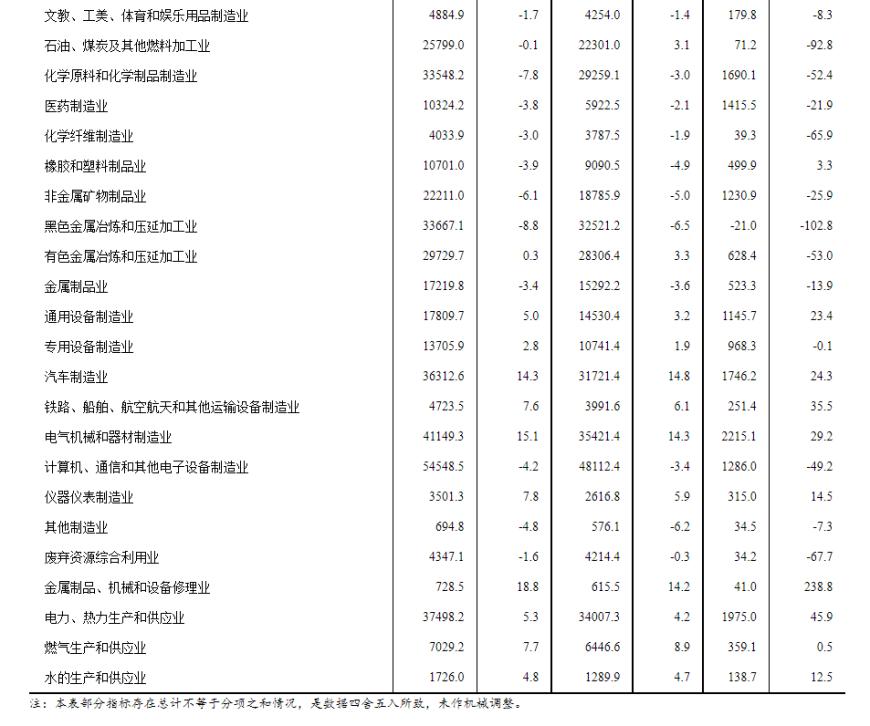 | 文教、工美、体育和娱乐用品制造业 | 4884.9 | -1.7 | 4254.0 | -1.4 | 179.8 | -8.3 |
|---|---|---|---|---|---|---|
| 石油、煤炭及其他燃料加工业 | 25799.0 | -0.1 | 22301.0 | 3.1 | 71.2 | -92.8 |
| 化学原料和化学制品制造业 | 33548.2 | -7.8 | 29259.1 | -3.0 | 1690.1 | -52.4 |
| 医药制造业 | 10324.2 | -3.8 | 5922.5 | -2.1 | 1415.5 | -21.9 |
| 化学纤维制造业 | 4033.9 | -3.0 | 3787.5 | -1.9 | 39.3 | -65.9 |
| 橡胶和塑料制品业 | 10701.0 | -3.9 | 9090.5 | -4.9 | 499.9 | 3.3 |
| 非金属矿物制品业 | 22211.0 | -6.1 | 18785.9 | -5.0 | 1230.9 | -25.9 |
| 黑色金属冶炼和压延加工业 | 33667.1 | -8.8 | 32521.2 | -6.5 | -21.0 | -102.8 |
| 有色金属冶炼和压延加工业 | 29729.7 | 0.3 | 28306.4 | 3.3 | 628.4 | -53.0 |
| 金属制品业 | 17219.8 | -3.4 | 15292.2 | -3.6 | 523.3 | -13.9 |
| 通用设备制造业 | 17809.7 | 5.0 | 14530.4 | 3.2 | 1145.7 | 23.4 |
| 专用设备制造业 | 13705.9 | 2.8 | 10741.4 | 1.9 | 968.3 | -0.1 |
| 汽车制造业 | 36312.6 | 14.3 | 31721.4 | 14.8 | 1746.2 | 24.3 |
| 铁路、船舶、航空航天和其他运输设备制造业 | 4723.5 | 7.6 | 3991.6 | 6.1 | 251.4 | 35.5 |
| 电气机械和器材制造业 | 41149.3 | 15.1 | 35421.4 | 14.3 | 2215.1 | 29.2 |
| 计算机、通信和其他电子设备制造业 | 54548.5 | -4.2 | 48112.4 | -3.4 | 1286.0 | -49.2 |
| 仪器仪表制造业 | 3501.3 | 7.8 | 2616.8 | 5.9 | 315.0 | 14.5 |
| 其他制造业 | 694.8 | -4.8 | 576.1 | -6.2 | 34.5 | -7.3 |
| 废弃资源综合利用业 | 4347.1 | -1.6 | 4214.4 | -0.3 | 34.2 | -67.7 |
| 金属制品、机械和设备修理业 | 728.5 | 18.8 | 615.5 | 14.2 | 41.0 | 238.8 |
| 电力、热力生产和供应业 | 37498.2 | 5.3 | 34007.3 | 4.2 | 1975.0 | 45.9 |
| 燃气生产和供应业 | 7029.2 | 7.7 | 6446.6 | 8.9 | 359.1 | 0.5 |
| 水的生产和供应业 | 1726.0 | 4.8 | 1289.9 | 4.7 | 138.7 | 12.5 |

注：本表部分指标存在总计不等于分项之和情况，是数据四舍五入所致，未作机械调整。